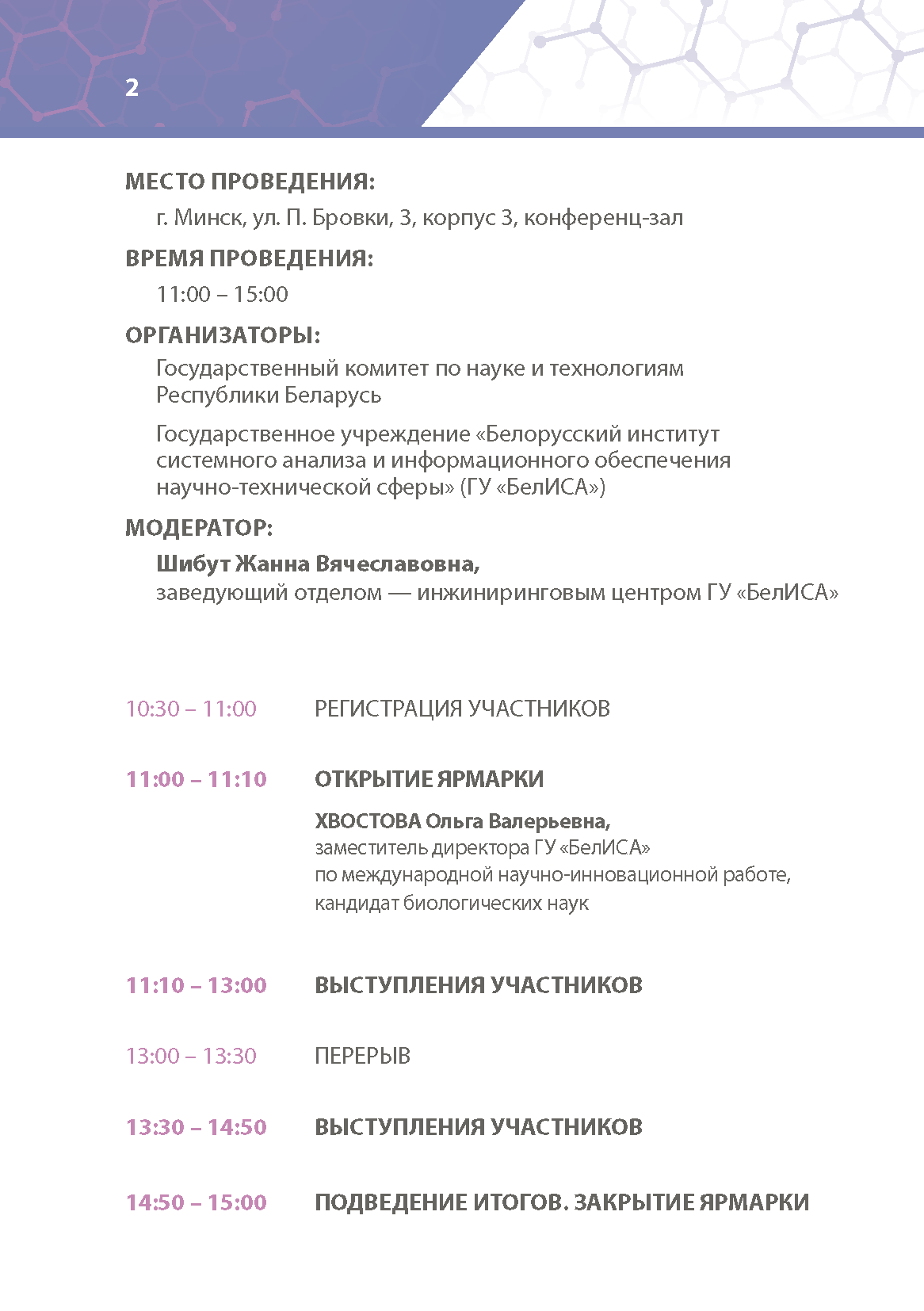 2

МЕСТО ПРОВЕДЕНИЯ:

г. Минск, ул. П. Бровки, 3, корпус 3, конференц-зал

ВРЕМЯ ПРОВЕДЕНИЯ:

11:00 – 15:00

ОРГАНИЗАТОРЫ:

Государственный комитет по науке и технологиям Республики Беларусь

Государственное учреждение «Белорусский институт системного анализа и информационного обеспечения научно-технической сферы» (ГУ «БелИСА»)

МОДЕРАТОР:

Шибут Жанна Вячеславовна,
заведующий отделом — инжиниринговым центром ГУ «БелИСА»

10:30 – 11:00 РЕГИСТРАЦИЯ УЧАСТНИКОВ

11:00 – 11:10 ОТКРЫТИЕ ЯРМАРКИ

ХВОСТОВА Ольга Валерьевна,
заместитель директора ГУ «БелИСА»
по международной научно-инновационной работе,
кандидат биологических наук

11:10 – 13:00 ВЫСТУПЛЕНИЯ УЧАСТНИКОВ

13:00 – 13:30 ПЕРЕРЫВ

13:30 – 14:50 ВЫСТУПЛЕНИЯ УЧАСТНИКОВ

14:50 – 15:00 ПОДВЕДЕНИЕ ИТОГОВ. ЗАКРЫТИЕ ЯРМАРКИ